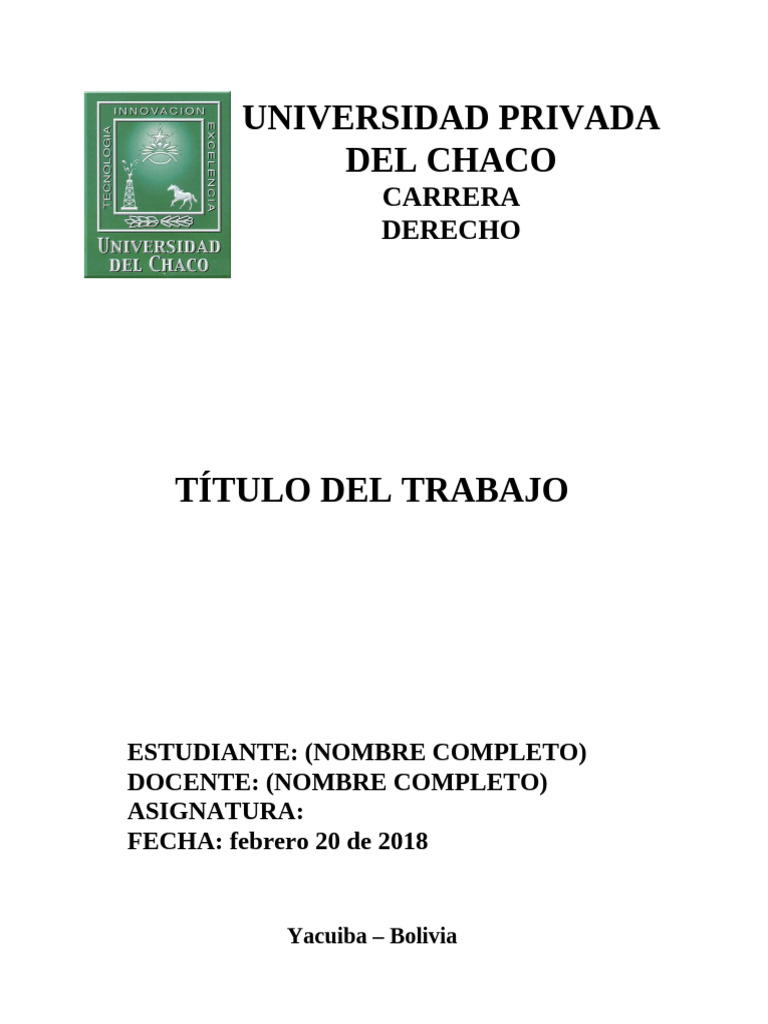 INNOVACION
TECNOLOGIA
EXCELENCIA
UNIVERSIDAD DEL CHACO

UNIVERSIDAD PRIVADA DEL CHACO
CARRERA
DERECHO

TÍTULO DEL TRABAJO

ESTUDIANTE: (NOMBRE COMPLETO)
DOCENTE: (NOMBRE COMPLETO)
ASIGNATURA:
FECHA: febrero 20 de 2018

Yacuiba – Bolivia